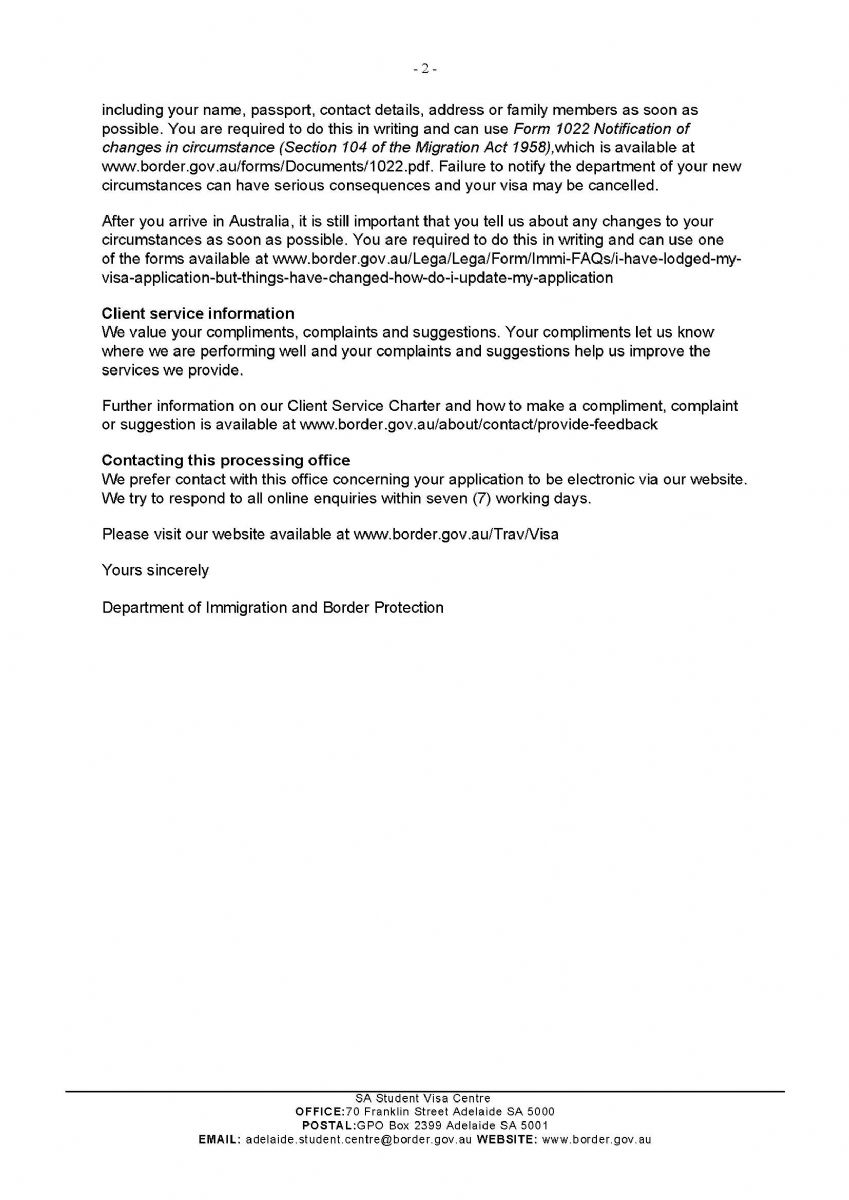 - 2 -

including your name, passport, contact details, address or family members as soon as possible. You are required to do this in writing and can use Form 1022 Notification of changes in circumstance (Section 104 of the Migration Act 1958),which is available at www.border.gov.au/forms/Documents/1022.pdf. Failure to notify the department of your new circumstances can have serious consequences and your visa may be cancelled.

After you arrive in Australia, it is still important that you tell us about any changes to your circumstances as soon as possible. You are required to do this in writing and can use one of the forms available at www.border.gov.au/Lega/Lega/Form/Immi-FAQs/i-have-lodged-my-visa-application-but-things-have-changed-how-do-i-update-my-application

Client service information
We value your compliments, complaints and suggestions. Your compliments let us know where we are performing well and your complaints and suggestions help us improve the services we provide.

Further information on our Client Service Charter and how to make a compliment, complaint or suggestion is available at www.border.gov.au/about/contact/provide-feedback

Contacting this processing office
We prefer contact with this office concerning your application to be electronic via our website. We try to respond to all online enquiries within seven (7) working days.

Please visit our website available at www.border.gov.au/Trav/Visa

Yours sincerely

Department of Immigration and Border Protection

SA Student Visa Centre
OFFICE:70 Franklin Street Adelaide SA 5000
POSTAL:GPO Box 2399 Adelaide SA 5001
EMAIL: adelaide.student.centre@border.gov.au WEBSITE: www.border.gov.au